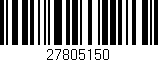 27805150